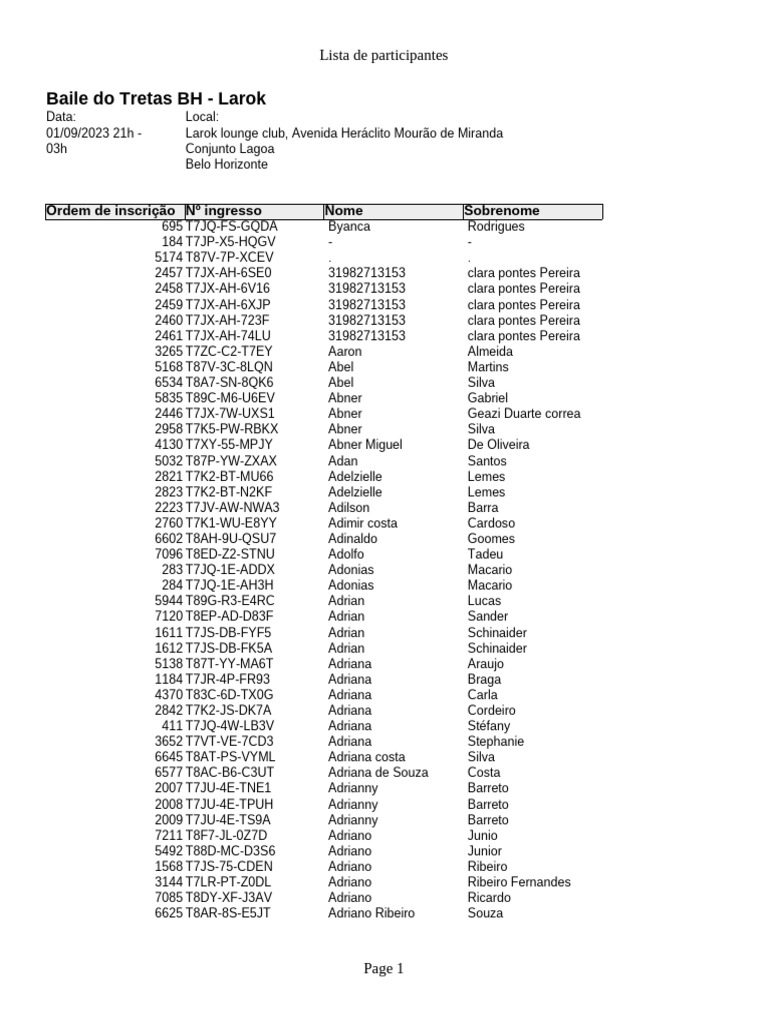 Lista de participantes

Baile do Tretas BH - Larok

Data:
01/09/2023 21h - 03h

Local:
Larok lounge club, Avenida Heráclito Mourão de Miranda
Conjunto Lagoa
Belo Horizonte

| Ordem de inscrição | Nº ingresso | Nome | Sobrenome |
|---|---|---|---|
| 695 | T7JQ-FS-GQDA | Byanca | Rodrigues |
| 184 | T7JP-X5-HQGV | - | - |
| 5174 | T87V-7P-XCEV | . | . |
| 2457 | T7JX-AH-6SE0 | 31982713153 | clara pontes Pereira |
| 2458 | T7JX-AH-6V16 | 31982713153 | clara pontes Pereira |
| 2459 | T7JX-AH-6XJP | 31982713153 | clara pontes Pereira |
| 2460 | T7JX-AH-723F | 31982713153 | clara pontes Pereira |
| 2461 | T7JX-AH-74LU | 31982713153 | clara pontes Pereira |
| 3265 | T7ZC-C2-T7EY | Aaron | Almeida |
| 5168 | T87V-3C-8LQN | Abel | Martins |
| 6534 | T8A7-SN-8QK6 | Abel | Silva |
| 5835 | T89C-M6-U6EV | Abner | Gabriel |
| 2446 | T7JX-7W-UXS1 | Abner | Geazi Duarte correa |
| 2958 | T7K5-PW-RBKX | Abner | Silva |
| 4130 | T7XY-55-MPJY | Abner Miguel | De Oliveira |
| 5032 | T87P-YW-ZXAX | Adan | Santos |
| 2821 | T7K2-BT-MU66 | Adelzielle | Lemes |
| 2823 | T7K2-BT-N2KF | Adelzielle | Lemes |
| 2223 | T7JV-AW-NWA3 | Adilson | Barra |
| 2760 | T7K1-WU-E8YY | Adimir costa | Cardoso |
| 6602 | T8AH-9U-QSU7 | Adinaldo | Goomes |
| 7096 | T8ED-Z2-STNU | Adolfo | Tadeu |
| 283 | T7JQ-1E-ADDX | Adonias | Macario |
| 284 | T7JQ-1E-AH3H | Adonias | Macario |
| 5944 | T89G-R3-E4RC | Adrian | Lucas |
| 7120 | T8EP-AD-D83F | Adrian | Sander |
| 1611 | T7JS-DB-FYF5 | Adrian | Schinaider |
| 1612 | T7JS-DB-FK5A | Adrian | Schinaider |
| 5138 | T87T-YY-MA6T | Adriana | Araujo |
| 1184 | T7JR-4P-FR93 | Adriana | Braga |
| 4370 | T83C-6D-TX0G | Adriana | Carla |
| 2842 | T7K2-JS-DK7A | Adriana | Cordeiro |
| 411 | T7JQ-4W-LB3V | Adriana | Stéfany |
| 3652 | T7VT-VE-7CD3 | Adriana | Stephanie |
| 6645 | T8AT-PS-VYML | Adriana costa | Silva |
| 6577 | T8AC-B6-C3UT | Adriana de Souza | Costa |
| 2007 | T7JU-4E-TNE1 | Adrianny | Barreto |
| 2008 | T7JU-4E-TPUH | Adrianny | Barreto |
| 2009 | T7JU-4E-TS9A | Adrianny | Barreto |
| 7211 | T8F7-JL-0Z7D | Adriano | Junio |
| 5492 | T88D-MC-D3S6 | Adriano | Junior |
| 1568 | T7JS-75-CDEN | Adriano | Ribeiro |
| 3144 | T7LR-PT-Z0DL | Adriano | Ribeiro Fernandes |
| 7085 | T8DY-XF-J3AV | Adriano | Ricardo |
| 6625 | T8AR-8S-E5JT | Adriano Ribeiro | Souza |

Page 1